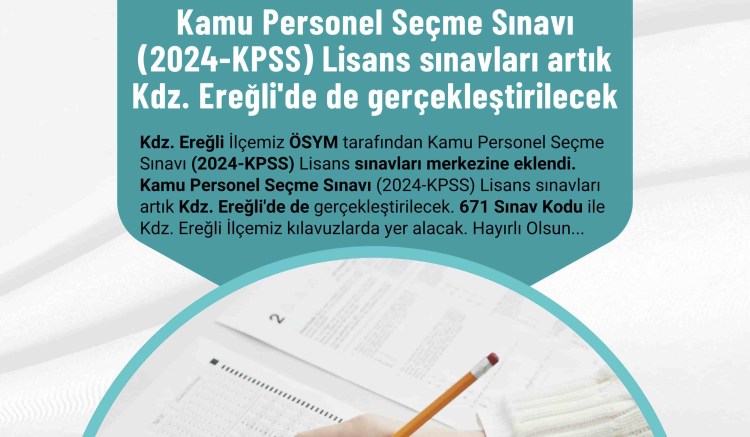 Kamu Personel Seçme Sınavı (2024-KPSS) Lisans sınavları artık Kdz. Ereğli'de de gerçekleştirilecek

Kdz. Ereğli İlçemiz ÖSYM tarafından Kamu Personel Seçme Sınavı (2024-KPSS) Lisans sınavları merkezine eklendi. Kamu Personel Seçme Sınavı (2024-KPSS) Lisans sınavları artık Kdz. Ereğli'de de gerçekleştirilecek. 671 Sınav Kodu ile Kdz. Ereğli İlçemiz kılavuzlarda yer alacak. Hayırlı Olsun...

2